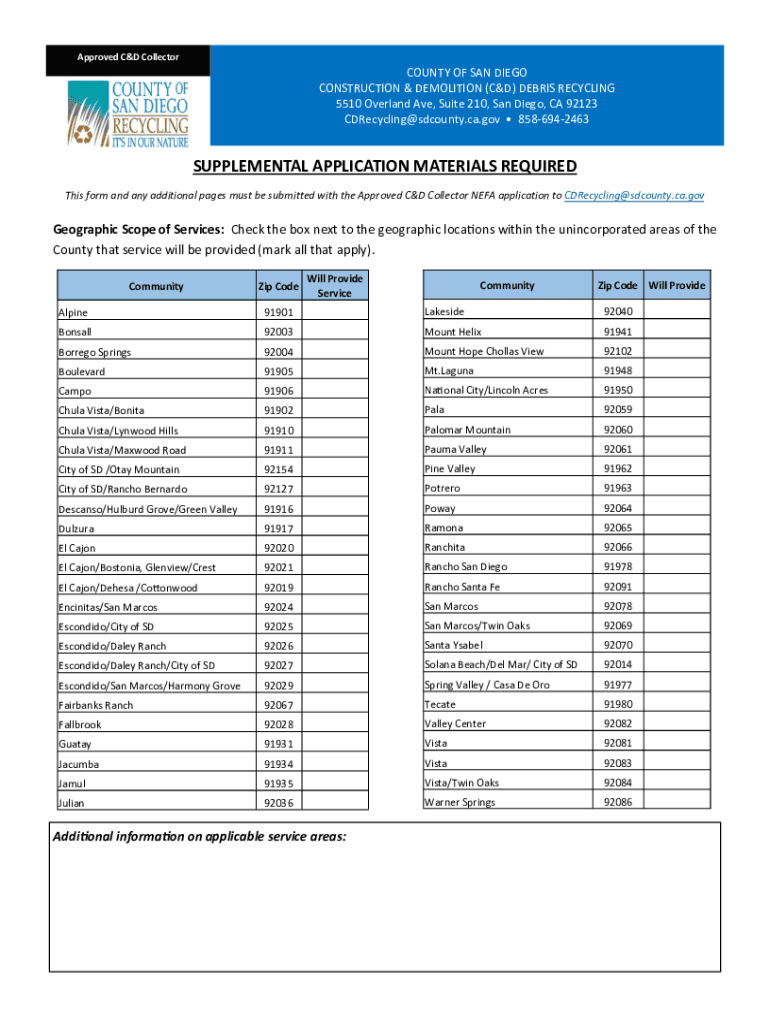 Approved C&D Collector

COUNTY OF SAN DIEGO RECYCLING IT'S IN OUR NATURE

COUNTY OF SAN DIEGO
CONSTRUCTION & DEMOLITION (C&D) DEBRIS RECYCLING
5510 Overland Ave, Suite 210, San Diego, CA 92123
CDRecycling@sdcounty.ca.gov • 858-694-2463

SUPPLEMENTAL APPLICATION MATERIALS REQUIRED

This form and any additional pages must be submitted with the Approved C&D Collector NEFA application to CDRecycling@sdcounty.ca.gov

Geographic Scope of Services: Check the box next to the geographic locations within the unincorporated areas of the County that service will be provided (mark all that apply).

| Community | Zip Code | Will Provide Service |
|---|---|---|
| Alpine | 91901 | |
| Bonsall | 92003 | |
| Borrego Springs | 92004 | |
| Boulevard | 91905 | |
| Campo | 91906 | |
| Chula Vista/Bonita | 91902 | |
| Chula Vista/Lynwood Hills | 91910 | |
| Chula Vista/Maxwood Road | 91911 | |
| City of SD /Otay Mountain | 92154 | |
| City of SD/Rancho Bernardo | 92127 | |
| Descanso/Hulburd Grove/Green Valley | 91916 | |
| Dulzura | 91917 | |
| El Cajon | 92020 | |
| El Cajon/Bostonia, Glenview/Crest | 92021 | |
| El Cajon/Dehesa /Cottonwood | 92019 | |
| Encinitas/San Marcos | 92024 | |
| Escondido/City of SD | 92025 | |
| Escondido/Daley Ranch | 92026 | |
| Escondido/Daley Ranch/City of SD | 92027 | |
| Escondido/San Marcos/Harmony Grove | 92029 | |
| Fairbanks Ranch | 92067 | |
| Fallbrook | 92028 | |
| Guatay | 91931 | |
| Jacumba | 91934 | |
| Jamul | 91935 | |
| Julian | 92036 | |

| Community | Zip Code | Will Provide |
|---|---|---|
| Lakeside | 92040 | |
| Mount Helix | 91941 | |
| Mount Hope Chollas View | 92102 | |
| Mt.Laguna | 91948 | |
| National City/Lincoln Acres | 91950 | |
| Pala | 92059 | |
| Palomar Mountain | 92060 | |
| Pauma Valley | 92061 | |
| Pine Valley | 91962 | |
| Potrero | 91963 | |
| Poway | 92064 | |
| Ramona | 92065 | |
| Ranchita | 92066 | |
| Rancho San Diego | 91978 | |
| Rancho Santa Fe | 92091 | |
| San Marcos | 92078 | |
| San Marcos/Twin Oaks | 92069 | |
| Santa Ysabel | 92070 | |
| Solana Beach/Del Mar/ City of SD | 92014 | |
| Spring Valley / Casa De Oro | 91977 | |
| Tecate | 91980 | |
| Valley Center | 92082 | |
| Vista | 92081 | |
| Vista | 92083 | |
| Vista/Twin Oaks | 92084 | |
| Warner Springs | 92086 | |

Additional information on applicable service areas: